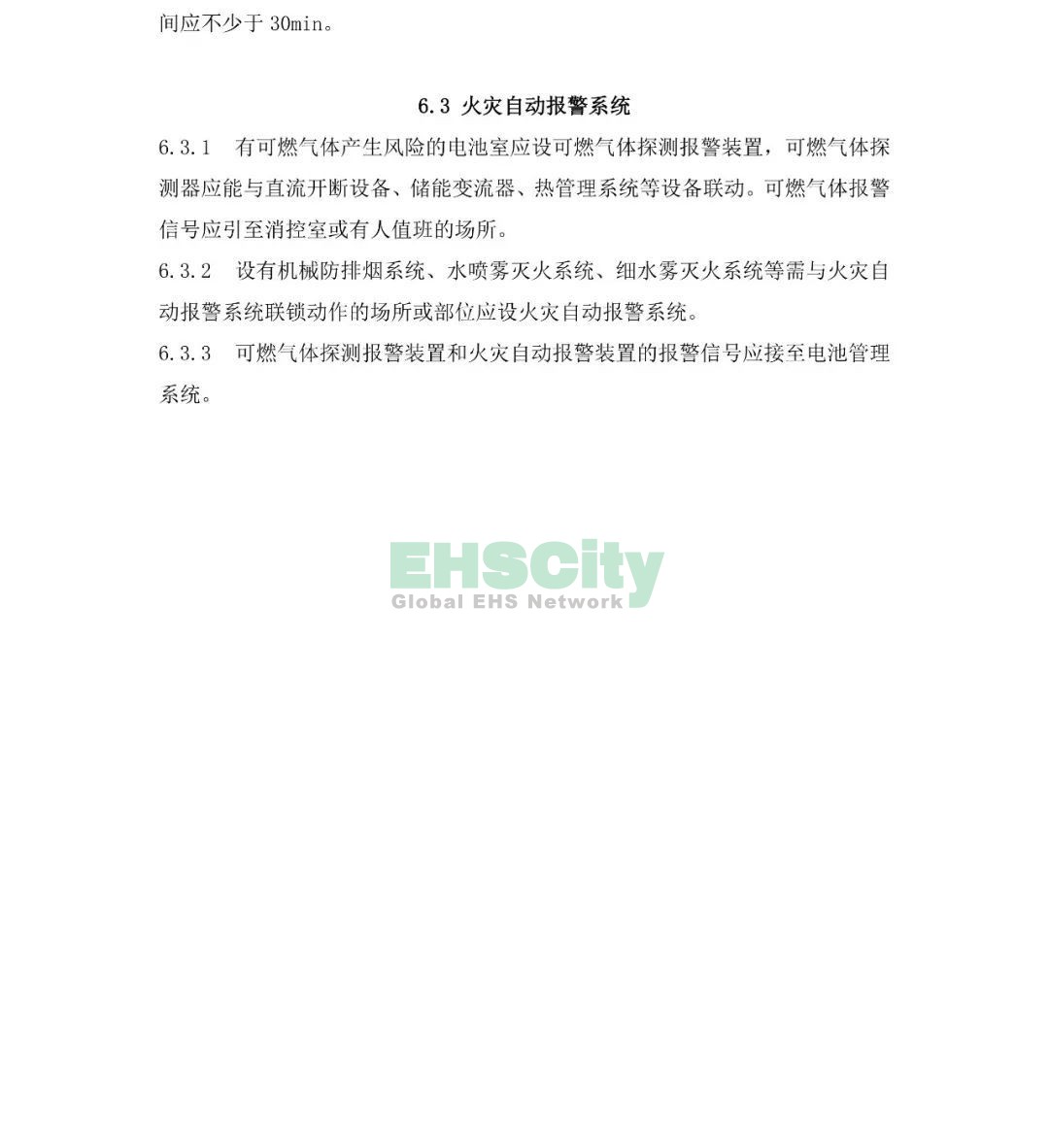 间应不少于 30min。

6.3 火灾自动报警系统

6.3.1 有可燃气体产生风险的电池室应设可燃气体探测报警装置，可燃气体探测器应能与直流开断设备、储能变流器、热管理系统等设备联动。可燃气体报警信号应引至消控室或有人值班的场所。

6.3.2 设有机械防排烟系统、水喷雾灭火系统、细水雾灭火系统等需与火灾自动报警系统联锁动作的场所或部位应设火灾自动报警系统。

6.3.3 可燃气体探测报警装置和火灾自动报警装置的报警信号应接至电池管理系统。

EHSCity
Global EHS Network